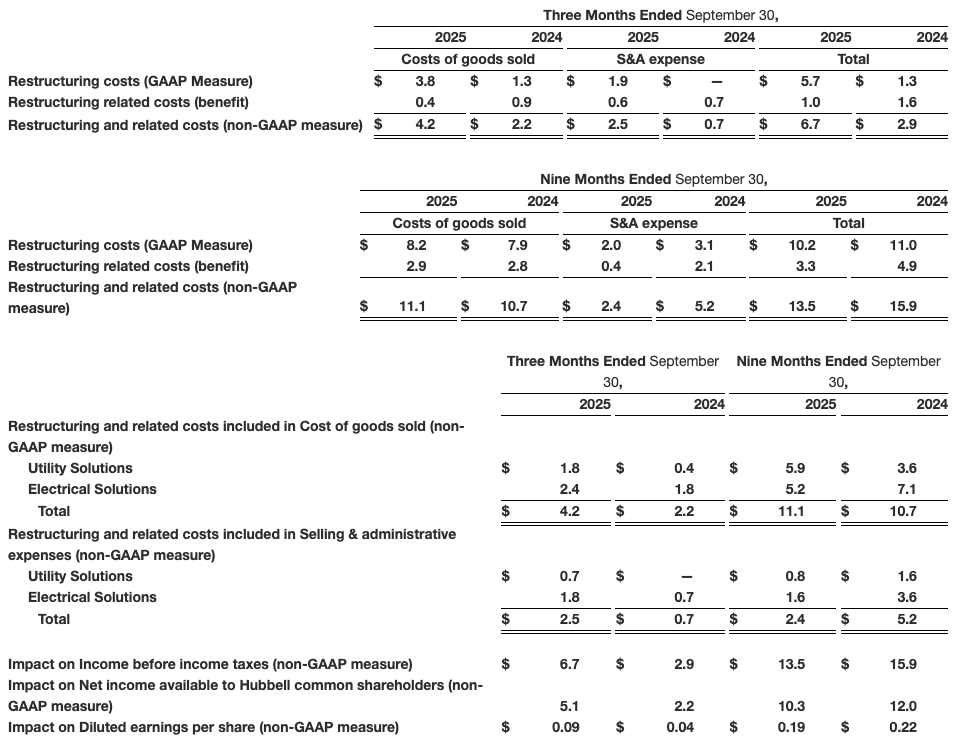 | | Three Months Ended September 30, | | | | | |
|---|---|---|---|---|---|---|
| | 2025 | 2024 | 2025 | 2024 | 2025 | 2024 |
| | Costs of goods sold | | S&A expense | | Total | |
| Restructuring costs (GAAP Measure) | $ 3.8 | $ 1.3 | $ 1.9 | $ — | $ 5.7 | $ 1.3 |
| Restructuring related costs (benefit) | 0.4 | 0.9 | 0.6 | 0.7 | 1.0 | 1.6 |
| Restructuring and related costs (non-GAAP measure) | $ 4.2 | $ 2.2 | $ 2.5 | $ 0.7 | $ 6.7 | $ 2.9 |

| | Nine Months Ended September 30, | | | | | |
|---|---|---|---|---|---|---|
| | 2025 | 2024 | 2025 | 2024 | 2025 | 2024 |
| | Costs of goods sold | | S&A expense | | Total | |
| Restructuring costs (GAAP Measure) | $ 8.2 | $ 7.9 | $ 2.0 | $ 3.1 | $ 10.2 | $ 11.0 |
| Restructuring related costs (benefit) | 2.9 | 2.8 | 0.4 | 2.1 | 3.3 | 4.9 |
| Restructuring and related costs (non-GAAP measure) | $ 11.1 | $ 10.7 | $ 2.4 | $ 5.2 | $ 13.5 | $ 15.9 |

| | Three Months Ended September 30, | | Nine Months Ended September 30, | |
|---|---|---|---|---|
| | 2025 | 2024 | 2025 | 2024 |
| Restructuring and related costs included in Cost of goods sold (non-GAAP measure) | | | | |
| Utility Solutions | $ 1.8 | $ 0.4 | $ 5.9 | $ 3.6 |
| Electrical Solutions | 2.4 | 1.8 | 5.2 | 7.1 |
| Total | $ 4.2 | $ 2.2 | $ 11.1 | $ 10.7 |
| Restructuring and related costs included in Selling & administrative expenses (non-GAAP measure) | | | | |
| Utility Solutions | $ 0.7 | $ — | $ 0.8 | $ 1.6 |
| Electrical Solutions | 1.8 | 0.7 | 1.6 | 3.6 |
| Total | $ 2.5 | $ 0.7 | $ 2.4 | $ 5.2 |
| Impact on Income before income taxes (non-GAAP measure) | $ 6.7 | $ 2.9 | $ 13.5 | $ 15.9 |
| Impact on Net income available to Hubbell common shareholders (non-GAAP measure) | 5.1 | 2.2 | 10.3 | 12.0 |
| Impact on Diluted earnings per share (non-GAAP measure) | $ 0.09 | $ 0.04 | $ 0.19 | $ 0.22 |